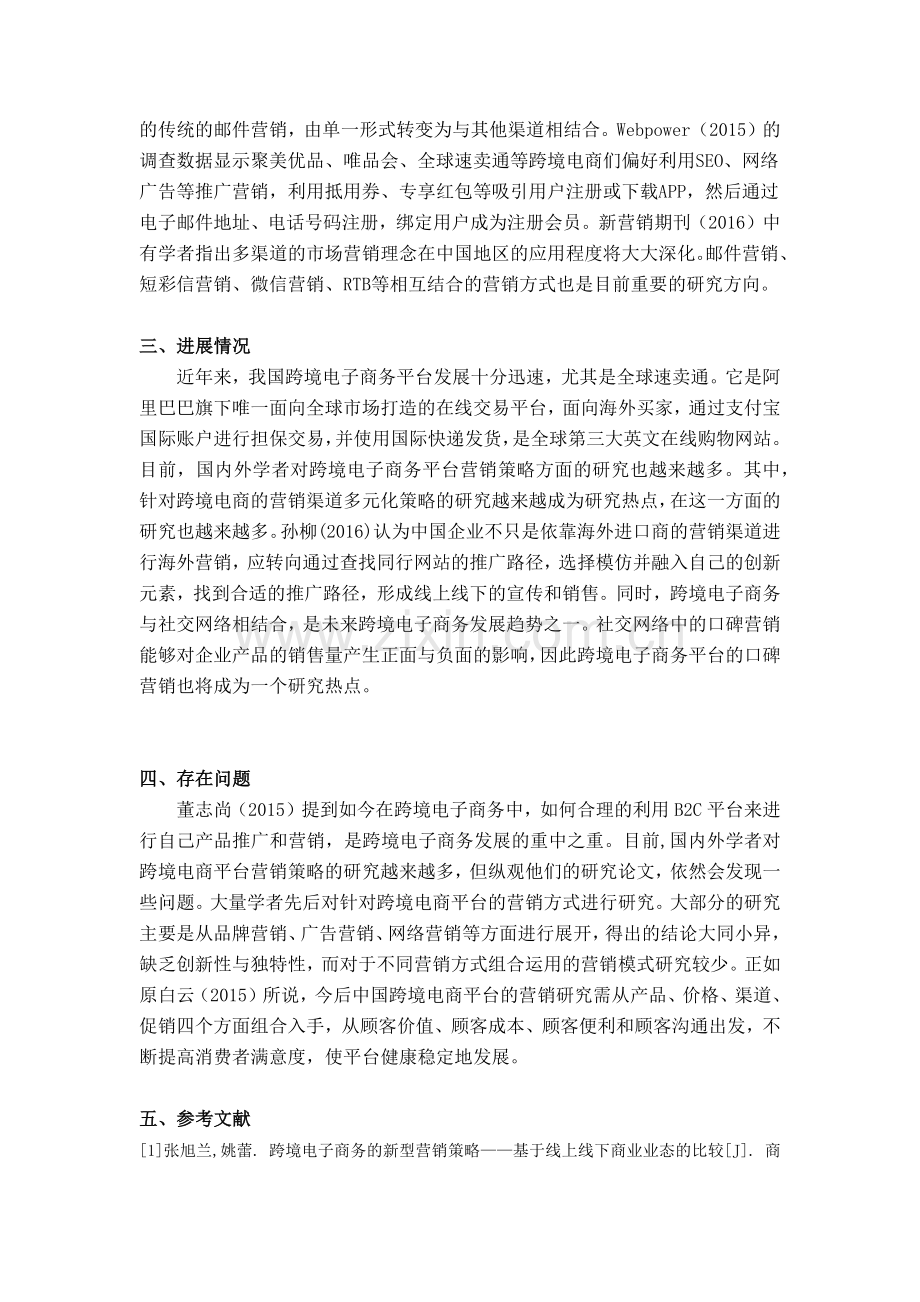 的传统的邮件营销，由单一形式转变为与其他渠道相结合。Webpower（2015）的调查数据显示聚美优品、唯品会、全球速卖通等跨境电商们偏好利用SEO、网络广告等推广营销，利用抵用券、专享红包等吸引用户注册或下载APP，然后通过电子邮件地址、电话号码注册，绑定用户成为注册会员。新营销期刊（2016）中有学者指出多渠道的市场营销理念在中国地区的应用程度将大大深化。邮件营销、短彩信营销、微信营销、RTB等相互结合的营销方式也是目前重要的研究方向。

三、进展情况

近年来，我国跨境电子商务平台发展十分迅速，尤其是全球速卖通。它是阿里巴巴旗下唯一面向全球市场打造的在线交易平台，面向海外买家，通过支付宝国际账户进行担保交易，并使用国际快递发货，是全球第三大英文在线购物网站。目前，国内外学者对跨境电子商务平台营销策略方面的研究也越来越多。其中，针对跨境电商的营销渠道多元化策略的研究越来越成为研究热点，在这一方面的研究也越来越多。孙柳(2016)认为中国企业不只是依靠海外进口商的营销渠道进行海外营销，应转向通过查找同行网站的推广路径，选择模仿并融入自己的创新元素，找到合适的推广路径，形成线上线下的宣传和销售。同时，跨境电子商务与社交网络相结合，是未来跨境电子商务发展趋势之一。社交网络中的口碑营销能够对企业产品的销售量产生正面与负面的影响，因此跨境电子商务平台的口碑营销也将成为一个研究热点。

四、存在问题

董志尚（2015）提到如今在跨境电子商务中，如何合理的利用B2C平台来进行自己产品推广和营销，是跨境电子商务发展的重中之重。目前,国内外学者对跨境电商平台营销策略的研究越来越多，但纵观他们的研究论文，依然会发现一些问题。大量学者先后对针对跨境电商平台的营销方式进行研究。大部分的研究主要是从品牌营销、广告营销、网络营销等方面进行展开，得出的结论大同小异，缺乏创新性与独特性，而对于不同营销方式组合运用的营销模式研究较少。正如原白云（2015）所说，今后中国跨境电商平台的营销研究需从产品、价格、渠道、促销四个方面组合入手，从顾客价值、顾客成本、顾客便利和顾客沟通出发，不断提高消费者满意度，使平台健康稳定地发展。

五、参考文献

[1]张旭兰,姚蕾. 跨境电子商务的新型营销策略——基于线上线下商业业态的比较[J]. 商

www.zixin.com.cn